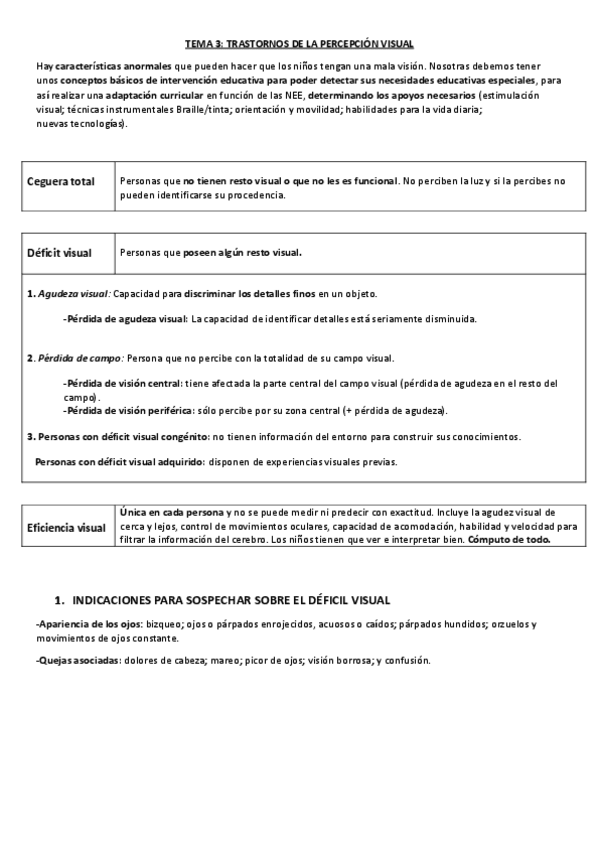 TEMA 3: TRASTORNOS DE LA PERCEPCIÓN VISUAL

Hay características anormales que pueden hacer que los niños tengan una mala visión. Nosotras debemos tener unos conceptos básicos de intervención educativa para poder detectar sus necesidades educativas especiales, para así realizar una adaptación curricular en función de las NEE, determinando los apoyos necesarios (estimulación visual; técnicas instrumentales Braille/tinta; orientación y movilidad; habilidades para la vida diaria; nuevas tecnologías).

| Ceguera total | Personas que no tienen resto visual o que no les es funcional. No perciben la luz y si la percibes no pueden identificarse su procedencia. |
|---|---|

| Déficit visual | Personas que poseen algún resto visual. |
|---|---|

1. Agudeza visual: Capacidad para discriminar los detalles finos en un objeto.

-Pérdida de agudeza visual: La capacidad de identificar detalles está seriamente disminuida.

2. Pérdida de campo: Persona que no percibe con la totalidad de su campo visual.

-Pérdida de visión central: tiene afectada la parte central del campo visual (pérdida de agudeza en el resto del campo).
-Pérdida de visión periférica: sólo percibe por su zona central (+ pérdida de agudeza).

3. Personas con déficit visual congénito: no tienen información del entorno para construir sus conocimientos.

Personas con déficit visual adquirido: disponen de experiencias visuales previas.

| Eficiencia visual | Única en cada persona y no se puede medir ni predecir con exactitud. Incluye la agudez visual de cerca y lejos, control de movimientos oculares, capacidad de acomodación, habilidad y velocidad para filtrar la información del cerebro. Los niños tienen que ver e interpretar bien. Cómputo de todo. |
|---|---|

1. INDICACIONES PARA SOSPECHAR SOBRE EL DÉFICIL VISUAL

-Apariencia de los ojos: bizqueo; ojos o párpados enrojecidos, acuosos o caídos; párpados hundidos; orzuelos y movimientos de ojos constante.

-Quejas asociadas: dolores de cabeza; mareo; picor de ojos; visión borrosa; y confusión.